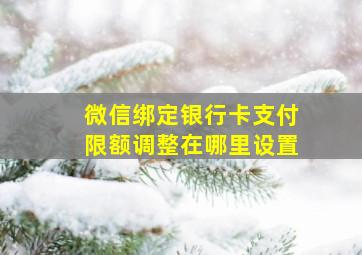 微信绑定银行卡支付
限额调整在哪里设置